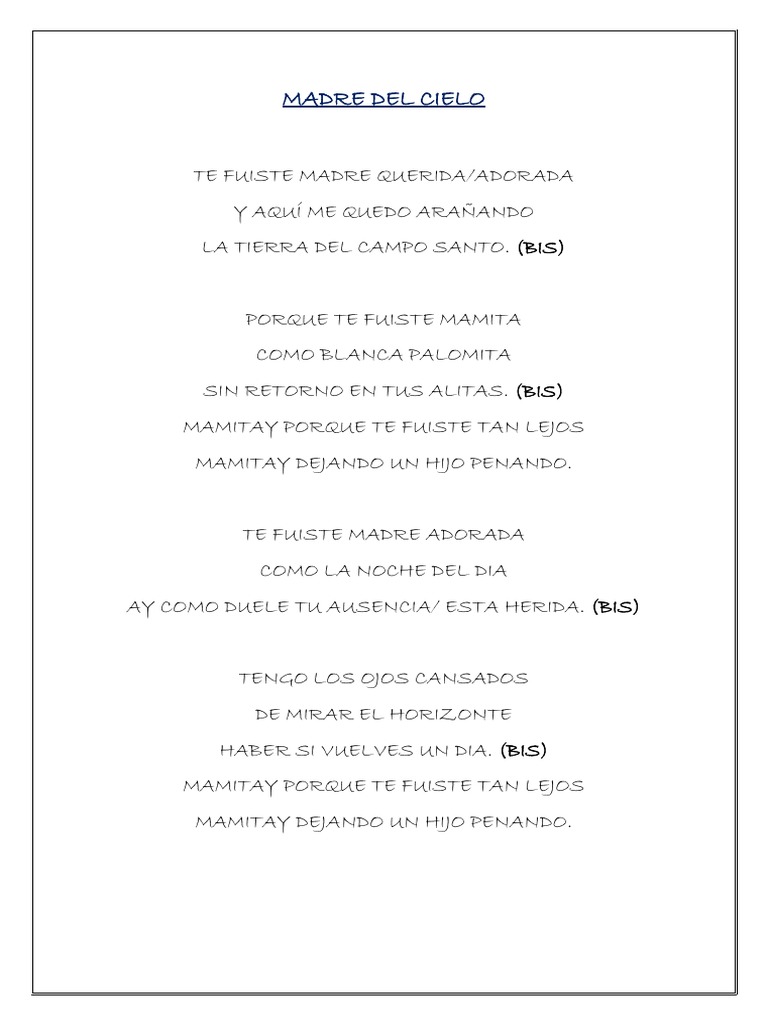 MADRE DEL CIELO

TE FUISTE MADRE QUERIDA/ADORADA
Y AQUÍ ME QUEDO ARAÑANDO
LA TIERRA DEL CAMPO SANTO. (BIS)

PORQUE TE FUISTE MAMITA
COMO BLANCA PALOMITA
SIN RETORNO EN TUS ALITAS. (BIS)
MAMITAY PORQUE TE FUISTE TAN LEJOS
MAMITAY DEJANDO UN HIJO PENANDO.

TE FUISTE MADRE ADORADA
COMO LA NOCHE DEL DIA
AY COMO DUELE TU AUSENCIA/ ESTA HERIDA. (BIS)

TENGO LOS OJOS CANSADOS
DE MIRAR EL HORIZONTE
HABER SI VUELVES UN DIA. (BIS)
MAMITAY PORQUE TE FUISTE TAN LEJOS
MAMITAY DEJANDO UN HIJO PENANDO.